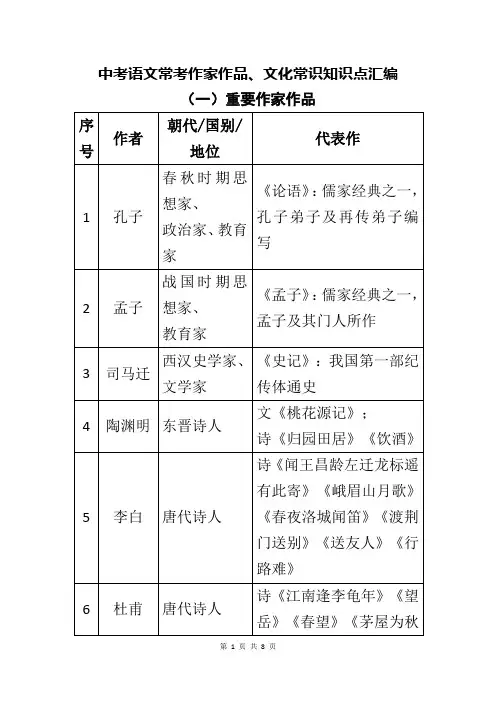 中考语文常考作家作品、文化常识知识点汇编

（一）重要作家作品

| 序号 | 作者 | 朝代/国别/地位 | 代表作 |
|---|---|---|---|
| 1 | 孔子 | 春秋时期思想家、政治家、教育家 | 《论语》：儒家经典之一，孔子弟子及再传弟子编写 |
| 2 | 孟子 | 战国时期思想家、教育家 | 《孟子》：儒家经典之一，孟子及其门人所作 |
| 3 | 司马迁 | 西汉史学家、文学家 | 《史记》：我国第一部纪传体通史 |
| 4 | 陶渊明 | 东晋诗人 | 文《桃花源记》；诗《归园田居》《饮酒》 |
| 5 | 李白 | 唐代诗人 | 诗《闻王昌龄左迁龙标遥有此寄》《峨眉山月歌》《春夜洛城闻笛》《渡荆门送别》《送友人》《行路难》 |
| 6 | 杜甫 | 唐代诗人 | 诗《江南逢李龟年》《望岳》《春望》《茅屋为秋 |

第 1 页 共 8 页